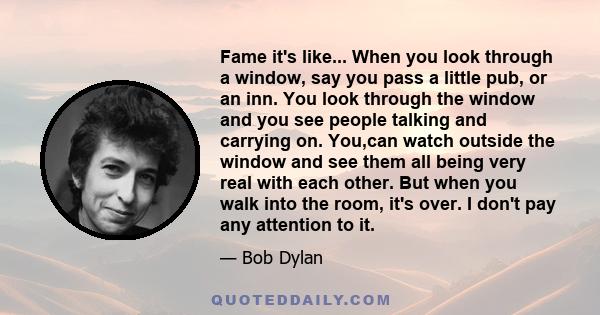 Fame it's like... When you look through a window, say you pass a little pub, or an inn. You look through the window and you see people talking and carrying on. You,can watch outside the window and see them all being very real with each other. But when you walk into the room, it's over. I don't pay any attention to it.

— Bob Dylan

QUOTEDDAILY.COM